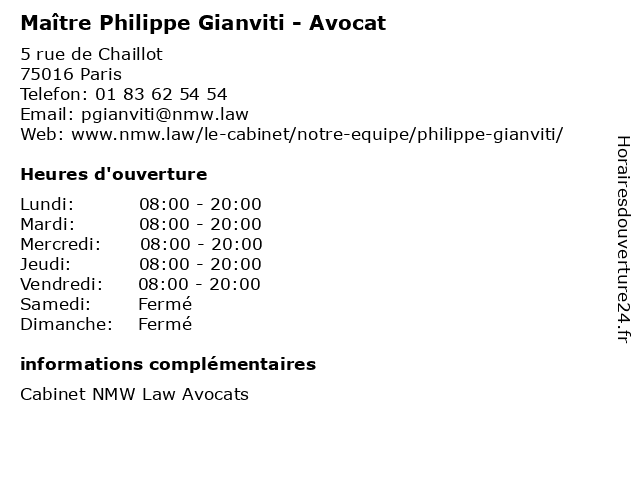 Maître Philippe Gianviti - Avocat

5 rue de Chaillot
75016 Paris
Telefon: 01 83 62 54 54
Email: pgianviti@nmw.law
Web: www.nmw.law/le-cabinet/notre-equipe/philippe-gianviti/

Heures d'ouverture

Lundi: 08:00 - 20:00
Mardi: 08:00 - 20:00
Mercredi: 08:00 - 20:00
Jeudi: 08:00 - 20:00
Vendredi: 08:00 - 20:00
Samedi: Fermé
Dimanche: Fermé

informations complémentaires

Cabinet NMW Law Avocats

Horairesdouverture24.fr